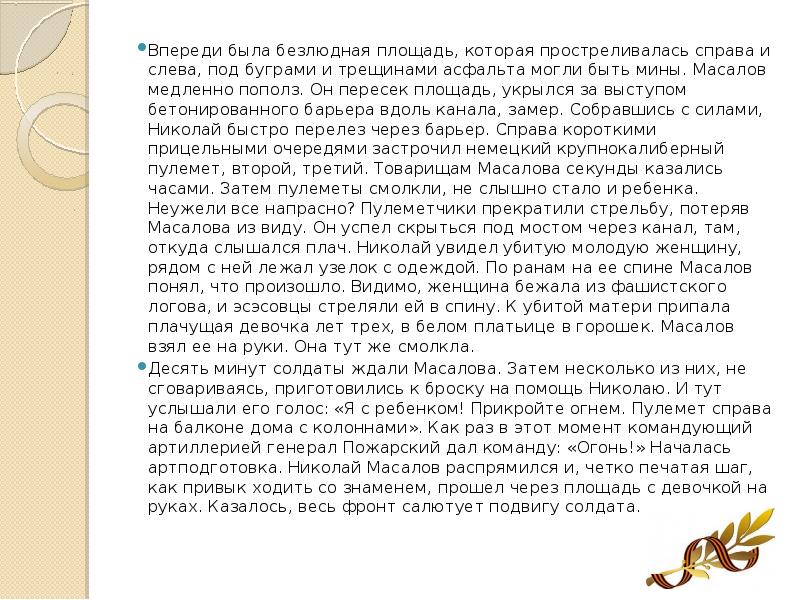 • Впереди была безлюдная площадь, которая простреливалась справа и слева, под буграми и трещинами асфальта могли быть мины. Масалов медленно пополз. Он пересек площадь, укрылся за выступом бетонированного барьера вдоль канала, замер. Собравшись с силами, Николай быстро перелез через барьер. Справа короткими прицельными очередями застрочил немецкий крупнокалиберный пулемет, второй, третий. Товарищам Масалова секунды казались часами. Затем пулеметы смолкли, не слышно стало и ребенка. Неужели все напрасно? Пулеметчики прекратили стрельбу, потеряв Масалова из виду. Он успел скрыться под мостом через канал, там, откуда слышался плач. Николай увидел убитую молодую женщину, рядом с ней лежал узелок с одеждой. По ранам на ее спине Масалов понял, что произошло. Видимо, женщина бежала из фашистского логова, и эсэсовцы стреляли ей в спину. К убитой матери припала плачущая девочка лет трех, в белом платьице в горошек. Масалов взял ее на руки. Она тут же смолкла.

• Десять минут солдаты ждали Масалова. Затем несколько из них, не сговариваясь, приготовились к броску на помощь Николаю. И тут услышали его голос: «Я с ребенком! Прикройте огнем. Пулемет справа на балконе дома с колоннами». Как раз в этот момент командующий артиллерией генерал Пожарский дал команду: «Огонь!» Началась артподготовка. Николай Масалов распрямился и, четко печатая шаг, как привык ходить со знаменем, прошел через площадь с девочкой на руках. Казалось, весь фронт салютует подвигу солдата.